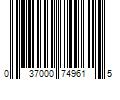 0 37000 74961 5